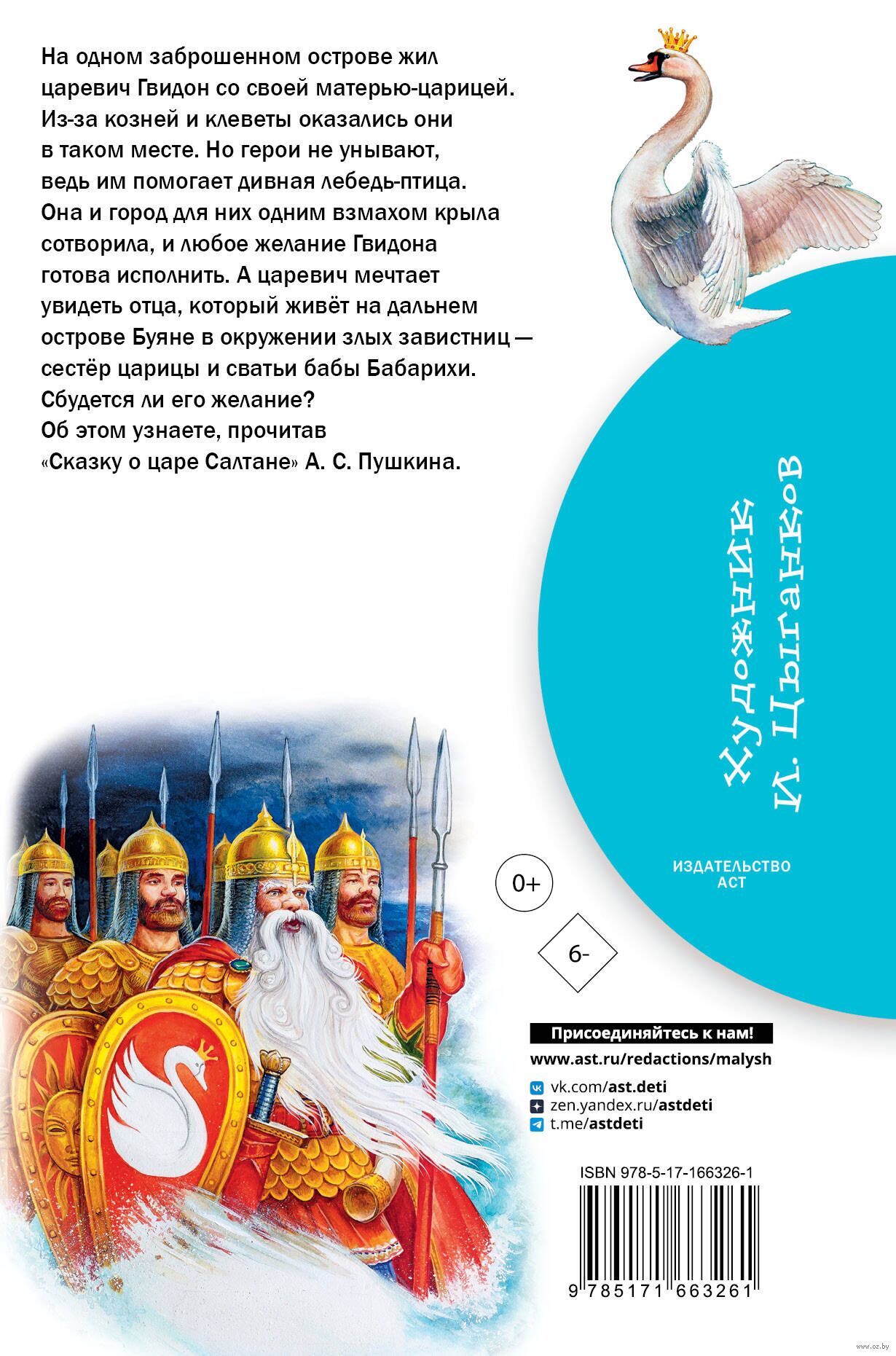 На одном заброшенном острове жил царевич Гвидон со своей матерью-царицей. Из-за козней и клеветы оказались они в таком месте. Но герои не унывают, ведь им помогает дивная лебедь-птица. Она и город для них одним взмахом крыла сотворила, и любое желание Гвидона готова исполнить. А царевич мечтает увидеть отца, который живёт на дальнем острове Буяне в окружении злых завистниц — сестёр царицы и сватьи бабы Бабарихи. Сбудется ли его желание? Об этом узнаете, прочитав «Сказку о царе Салтане» А. С. Пушкина.

Художник И. Цыганков

ИЗДАТЕЛЬСТВО АСТ

0+

6-

Присоединяйтесь к нам!
www.ast.ru/redactions/malysh
vk.com/ast.deti
zen.yandex.ru/astdeti
t.me/astdeti

ISBN 978-5-17-166326-1

9 785171 663261

www.oz.by